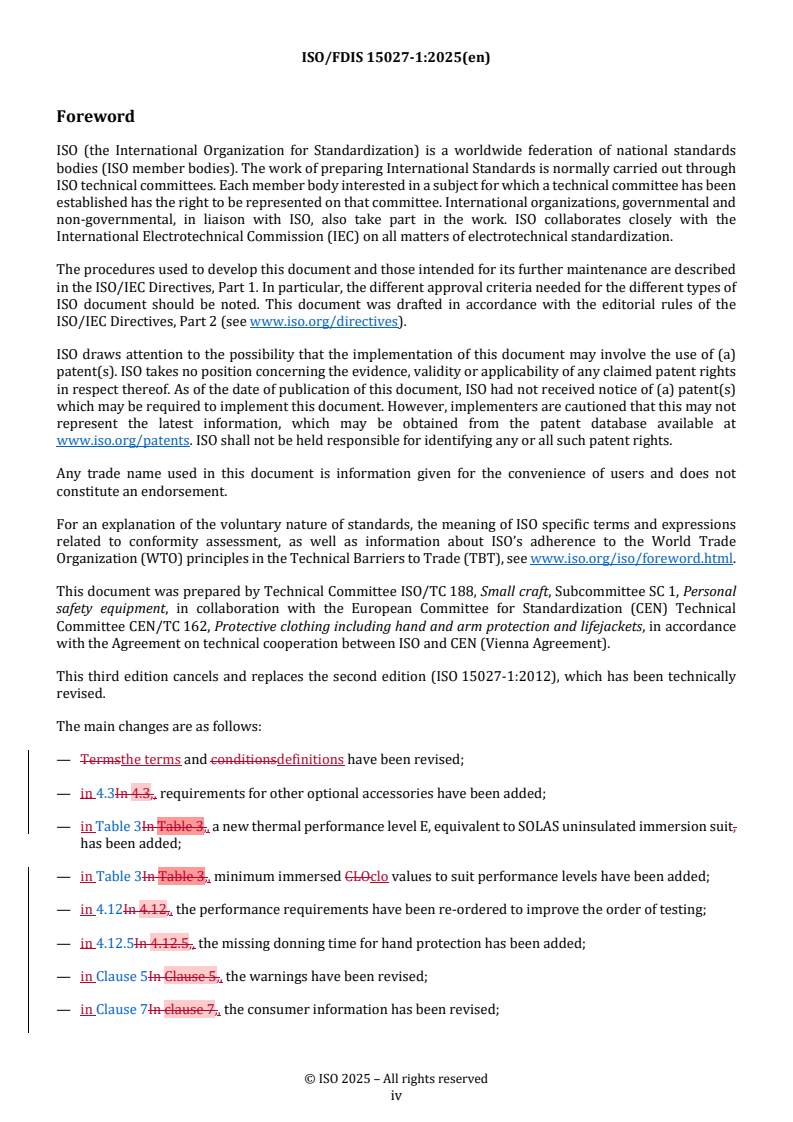 ISO/FDIS 15027-1:2025(en)

Foreword

ISO (the International Organization for Standardization) is a worldwide federation of national standards bodies (ISO member bodies). The work of preparing International Standards is normally carried out through ISO technical committees. Each member body interested in a subject for which a technical committee has been established has the right to be represented on that committee. International organizations, governmental and non-governmental, in liaison with ISO, also take part in the work. ISO collaborates closely with the International Electrotechnical Commission (IEC) on all matters of electrotechnical standardization.

The procedures used to develop this document and those intended for its further maintenance are described in the ISO/IEC Directives, Part 1. In particular, the different approval criteria needed for the different types of ISO document should be noted. This document was drafted in accordance with the editorial rules of the ISO/IEC Directives, Part 2 (see www.iso.org/directives).

ISO draws attention to the possibility that the implementation of this document may involve the use of (a) patent(s). ISO takes no position concerning the evidence, validity or applicability of any claimed patent rights in respect thereof. As of the date of publication of this document, ISO had not received notice of (a) patent(s) which may be required to implement this document. However, implementers are cautioned that this may not represent the latest information, which may be obtained from the patent database available at www.iso.org/patents. ISO shall not be held responsible for identifying any or all such patent rights.

Any trade name used in this document is information given for the convenience of users and does not constitute an endorsement.

For an explanation of the voluntary nature of standards, the meaning of ISO specific terms and expressions related to conformity assessment, as well as information about ISO's adherence to the World Trade Organization (WTO) principles in the Technical Barriers to Trade (TBT), see www.iso.org/iso/foreword.html.

This document was prepared by Technical Committee ISO/TC 188, Small craft, Subcommittee SC 1, Personal safety equipment, in collaboration with the European Committee for Standardization (CEN) Technical Committee CEN/TC 162, Protective clothing including hand and arm protection and lifejackets, in accordance with the Agreement on technical cooperation between ISO and CEN (Vienna Agreement).

This third edition cancels and replaces the second edition (ISO 15027-1:2012), which has been technically revised.

The main changes are as follows:

— Termsthe terms and conditionsdefinitions have been revised;

— in 4.3In 4.3,, requirements for other optional accessories have been added;

— in Table 3In Table 3,, a new thermal performance level E, equivalent to SOLAS uninsulated immersion suit, has been added;

— in Table 3In Table 3,, minimum immersed CLOclo values to suit performance levels have been added;

— in 4.12In 4.12,, the performance requirements have been re-ordered to improve the order of testing;

— in 4.12.5In 4.12.5,, the missing donning time for hand protection has been added;

— in Clause 5In Clause 5,, the warnings have been revised;

— in Clause 7In clause 7,, the consumer information has been revised;

© ISO 2025 – All rights reserved
iv